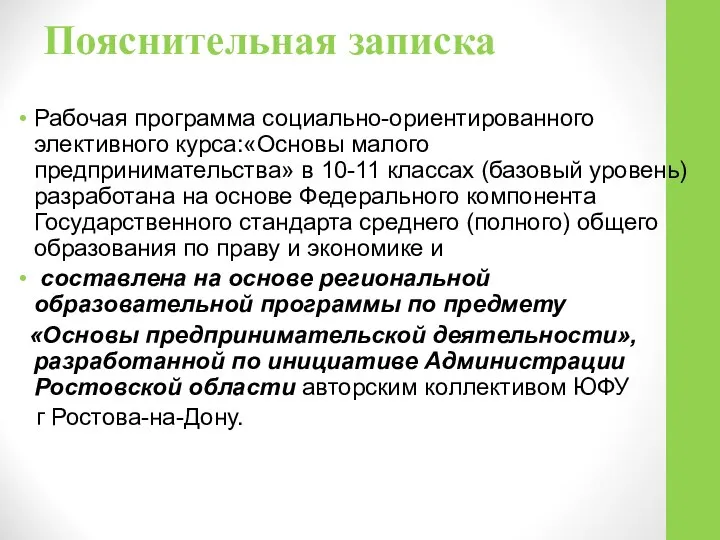 Пояснительная записка

• Рабочая программа социально-ориентированного элективного курса:«Основы малого предпринимательства» в 10-11 классах (базовый уровень) разработана на основе Федерального компонента Государственного стандарта среднего (полного) общего образования по праву и экономике и

• составлена на основе региональной образовательной программы по предмету

«Основы предпринимательской деятельности», разработанной по инициативе Администрации Ростовской области авторским коллективом ЮФУ

г Ростова-на-Дону.